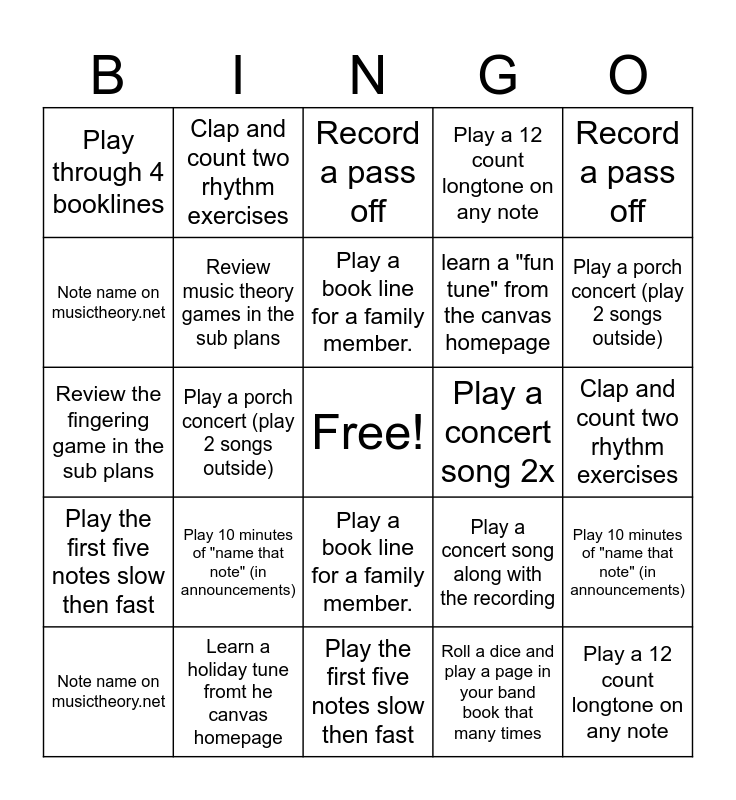 | B | I | N | G | O |
|---|---|---|---|---|
| Play through 4 booklines | Clap and count two rhythm exercises | Record a pass off | Play a 12 count longtone on any note | Record a pass off |
| Note name on musictheory.net | Review music theory games in the sub plans | Play a book line for a family member. | learn a "fun tune" from the canvas homepage | Play a porch concert (play 2 songs outside) |
| Review the fingering game in the sub plans | Play a porch concert (play 2 songs outside) | Free! | Play a concert song 2x | Clap and count two rhythm exercises |
| Play the first five notes slow then fast | Play 10 minutes of "name that note" (in announcements) | Play a book line for a family member. | Play a concert song along with the recording | Play 10 minutes of "name that note" (in announcements) |
| Note name on musictheory.net | Learn a holiday tune fromt he canvas homepage | Play the first five notes slow then fast | Roll a dice and play a page in your band book that many times | Play a 12 count longtone on any note |